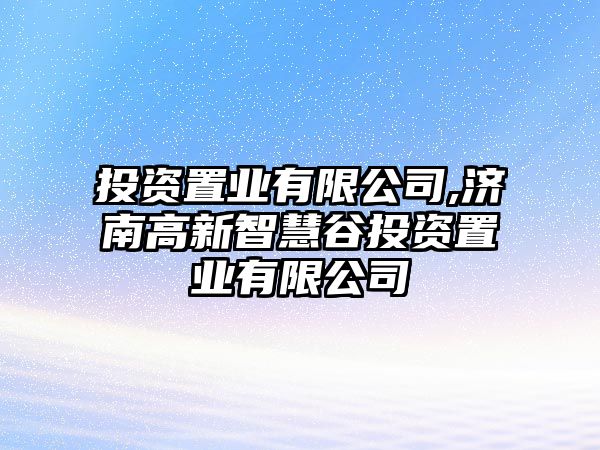 投资置业有限公司,济南高新智慧谷投资置业有限公司